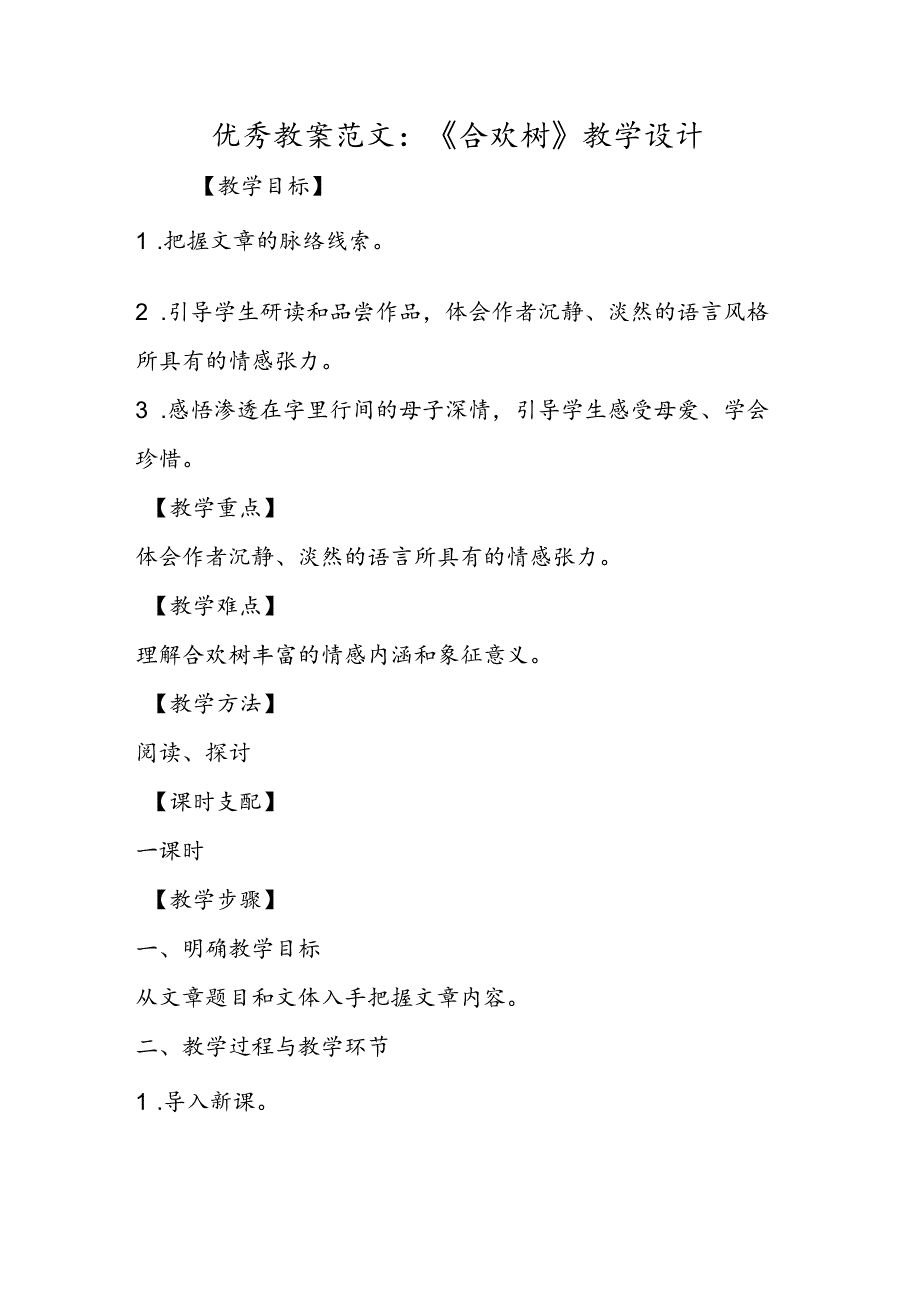 优秀教案范文：《合欢树》教学设计

【教学目标】

1.把握文章的脉络线索。

2.引导学生研读和品尝作品，体会作者沉静、淡然的语言风格所具有的情感张力。

3.感悟渗透在字里行间的母子深情，引导学生感受母爱、学会珍惜。

【教学重点】

体会作者沉静、淡然的语言所具有的情感张力。

【教学难点】

理解合欢树丰富的情感内涵和象征意义。

【教学方法】

阅读、探讨

【课时支配】

一课时

【教学步骤】

一、明确教学目标

从文章题目和文体入手把握文章内容。

二、教学过程与教学环节

1.导入新课。